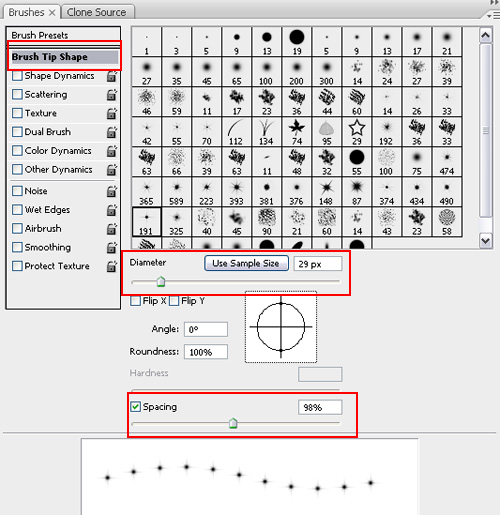 Brushes × Clone Source

Brush Presets

Brush Tip Shape

Shape Dynamics

Scattering

Texture

Dual Brush

Color Dynamics

Other Dynamics

Noise

Wet Edges

Airbrush

Smoothing

Protect Texture

| 1 | 3 | 5 | 9 | 13 | 19 | 5 | 9 | 13 | 17 | 21 |
|---|---|---|---|---|---|---|---|---|---|---|
| 27 | 35 | 45 | 65 | 100 | 200 | 300 | 14 | 24 | 27 | 39 |
| 46 | 59 | 11 | 17 | 23 | 36 | 44 | 60 | 14 | 26 | 33 |
| 42 | 55 | 70 | 112 | 134 | 74 | 95 | 29 | 192 | 36 | 33 |
| 63 | 66 | 39 | 63 | 11 | 48 | 32 | 55 | 100 | 75 | 474 |
| 365 | 589 | 223 | 393 | 381 | 376 | 148 | 87 | 374 | 434 | 490 |
| 191 | 325 | 40 | 45 | 90 | 21 | 60 | 14 | 43 | 23 | 58 |

Diameter Use Sample Size 29 px

Flip X Flip Y

Angle: 0°

Roundness: 100%

Hardness

Spacing 98%